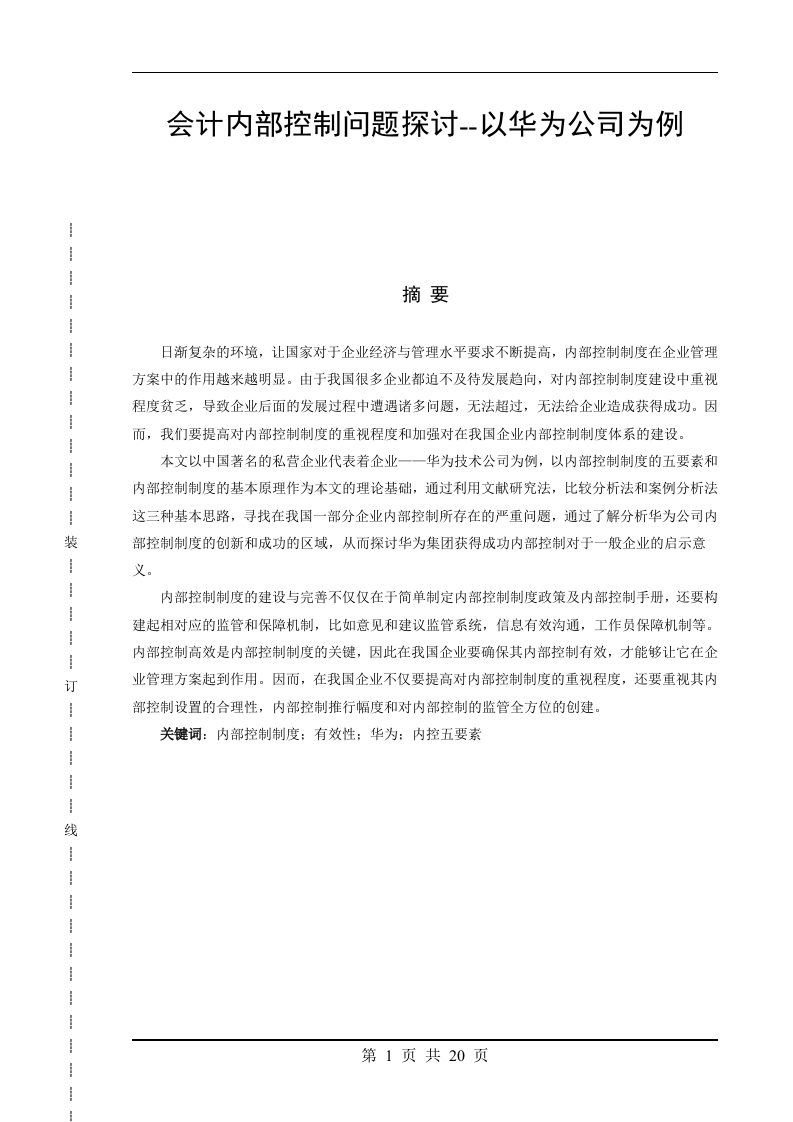 会计内部控制问题探讨--以华为公司为例

装

订

线

摘 要

日渐复杂的环境，让国家对于企业经济与管理水平要求不断提高，内部控制制度在企业管理方案中的作用越来越明显。由于我国很多企业都迫不及待发展趋向，对内部控制制度建设中重视程度贫乏，导致企业后面的发展过程中遭遇诸多问题，无法超过，无法给企业造成获得成功。因而，我们要提高对内部控制制度的重视程度和加强对在我国企业内部控制制度体系的建设。

本文以中国著名的私营企业代表着企业——华为技术公司为例，以内部控制制度的五要素和内部控制制度的基本原理作为本文的理论基础，通过利用文献研究法，比较分析法和案例分析法这三种基本思路，寻找在我国一部分企业内部控制所存在的严重问题，通过了解分析华为公司内部控制制度的创新和成功的区域，从而探讨华为集团获得成功内部控制对于一般企业的启示意义。

内部控制制度的建设与完善不仅仅在于简单制定内部控制制度政策及内部控制手册，还要构建起相对应的监管和保障机制，比如意见和建议监管系统，信息有效沟通，工作员保障机制等。内部控制高效是内部控制制度的关键，因此在我国企业要确保其内部控制有效，才能够让它在企业管理方案起到作用。因而，在我国企业不仅要提高对内部控制制度的重视程度，还要重视其内部控制设置的合理性，内部控制推行幅度和对内部控制的监管全方位的创建。

关键词：内部控制制度；有效性；华为；内控五要素

第 1 页 共 20 页